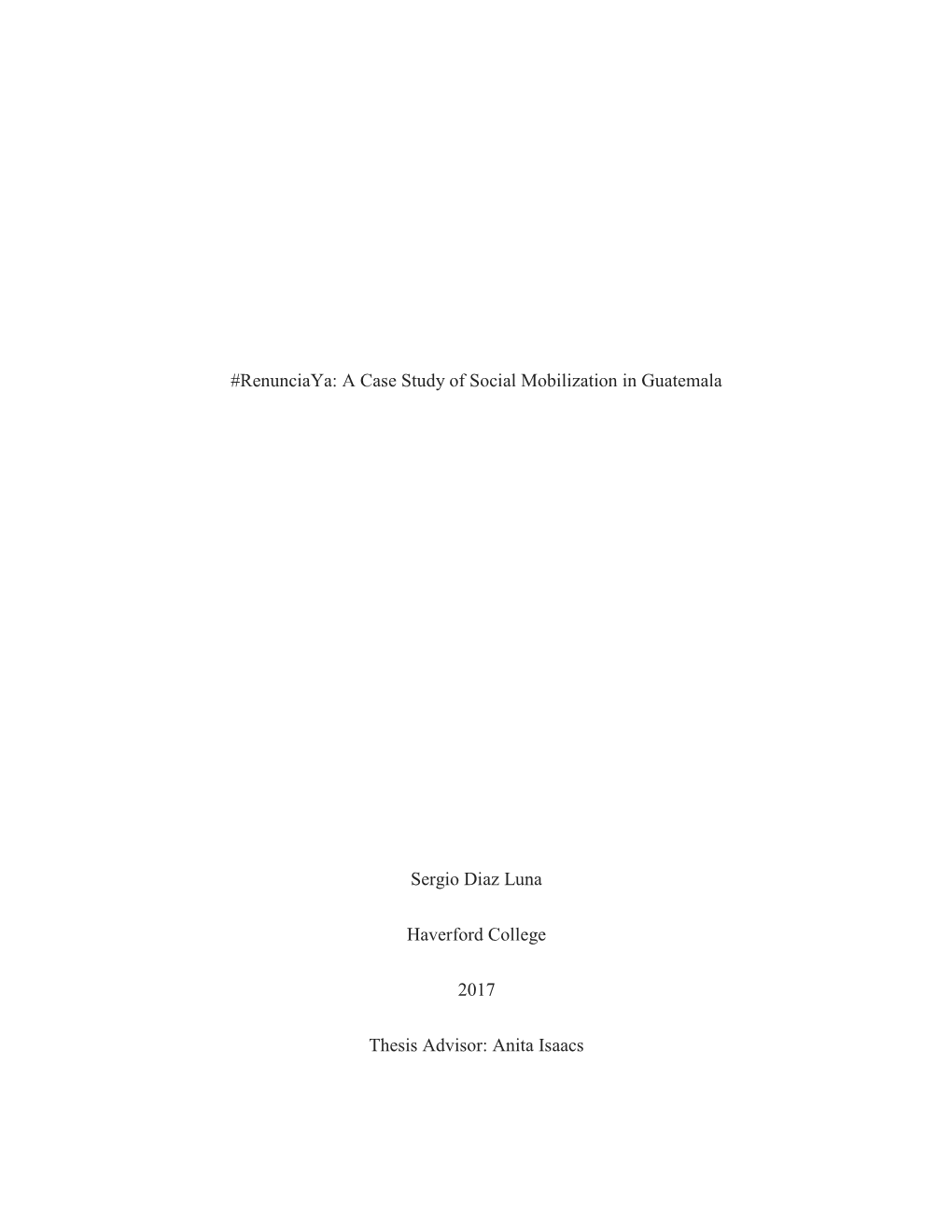 #RenunciaYa: A Case Study of Social Mobilization in Guatemala

Sergio Diaz Luna

Haverford College

2017

Thesis Advisor: Anita Isaacs